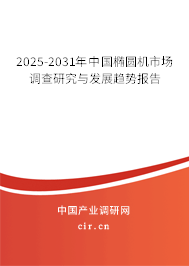 2025-2031年中国椭圆机市场调查研究与发展趋势报告

中国产业调研网

cir.cn